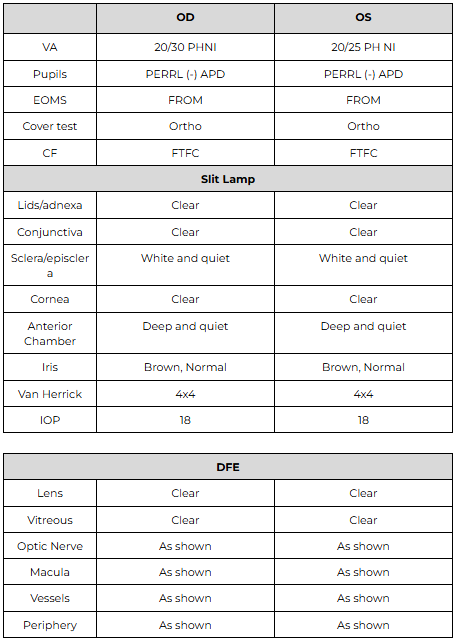 | | OD | OS |
|---|---|---|
| VA | 20/30 PHNI | 20/25 PH NI |
| Pupils | PERRL (-) APD | PERRL (-) APD |
| EOMS | FROM | FROM |
| Cover test | Ortho | Ortho |
| CF | FTFC | FTFC |
| Slit Lamp | | |
| Lids/adnexa | Clear | Clear |
| Conjunctiva | Clear | Clear |
| Sclera/episclera | White and quiet | White and quiet |
| Cornea | Clear | Clear |
| Anterior Chamber | Deep and quiet | Deep and quiet |
| Iris | Brown, Normal | Brown, Normal |
| Van Herrick | 4x4 | 4x4 |
| IOP | 18 | 18 |

| DFE | | |
|---|---|---|
| Lens | Clear | Clear |
| Vitreous | Clear | Clear |
| Optic Nerve | As shown | As shown |
| Macula | As shown | As shown |
| Vessels | As shown | As shown |
| Periphery | As shown | As shown |